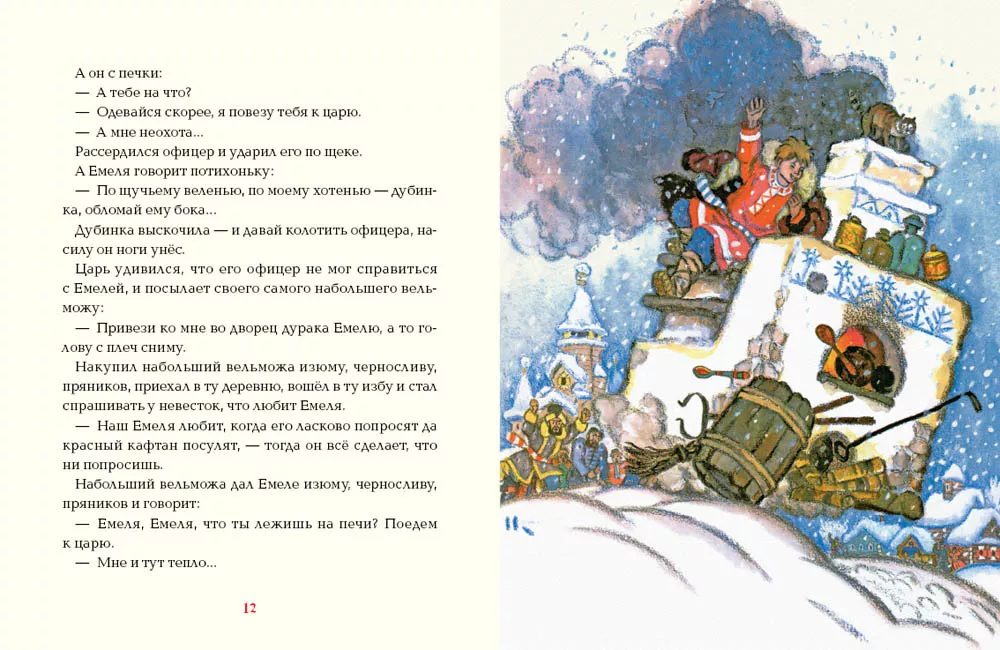 А он с печки:
— А тебе на что?
— Одевайся скорее, я повезу тебя к царю.
— А мне неохота...
Рассердился офицер и ударил его по щеке.
А Емеля говорит потихоньку:
— По щучьему веленью, по моему хотенью — дубинка, обломай ему бока...
Дубинка выскочила — и давай колотить офицера, насилу он ноги унёс.
Царь удивился, что его офицер не мог справиться с Емелей, и посылает своего самого набольшего вельможу:
— Привези ко мне во дворец дурака Емелю, а то голову с плеч сниму.
Накупил набольший вельможа изюму, черносливу, пряников, приехал в ту деревню, вошёл в ту избу и стал спрашивать у невесток, что любит Емеля.
— Наш Емеля любит, когда его ласково попросят да красный кафтан посулят, — тогда он всё сделает, что ни попросишь.
Набольший вельможа дал Емеле изюму, черносливу, пряников и говорит:
— Емеля, Емеля, что ты лежишь на печи? Поедем к царю.
— Мне и тут тепло...

12